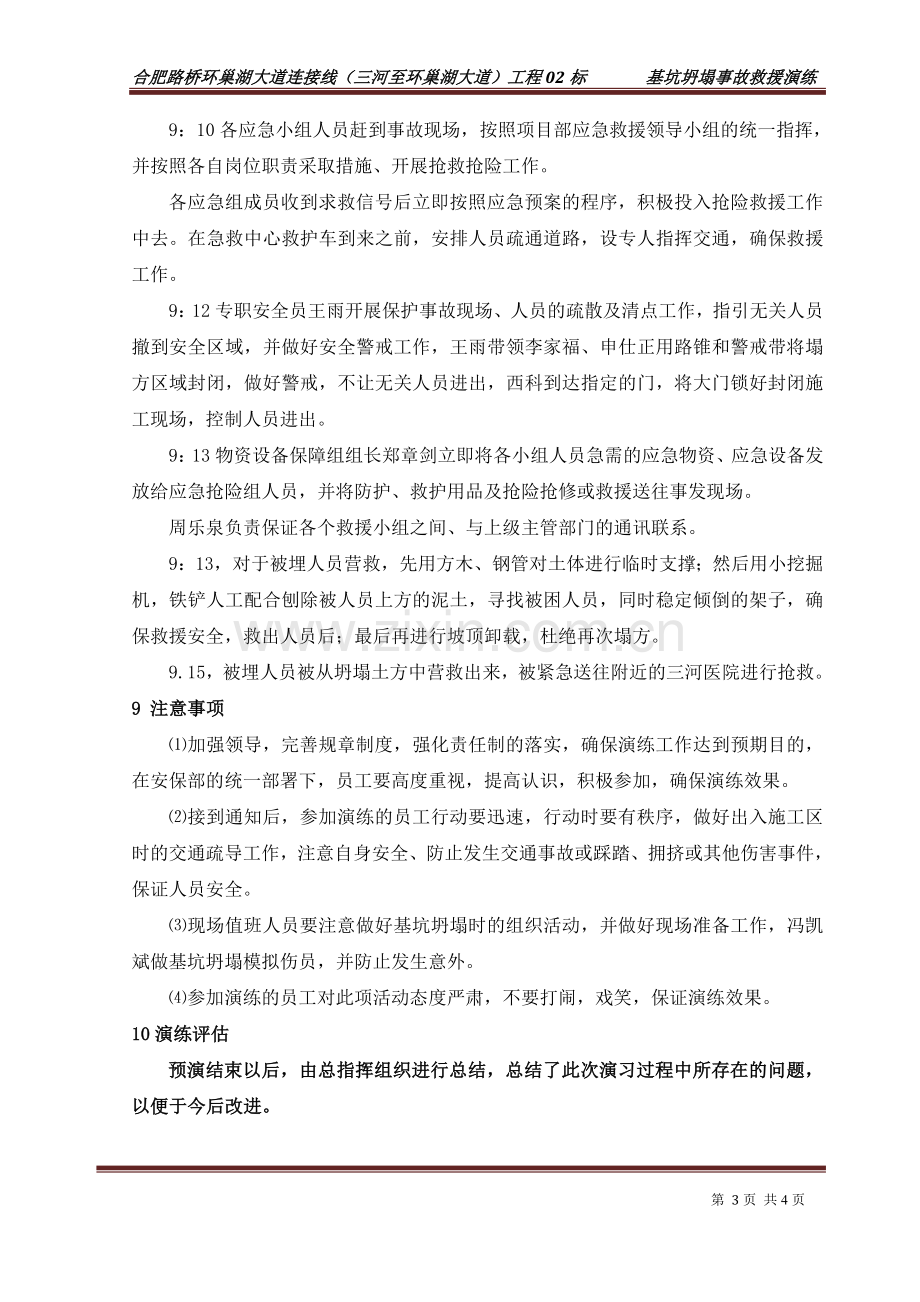 合肥路桥环巢湖大道连接线（三河至环巢湖大道）工程02标 基坑坍塌事故救援演练

9：10各应急小组人员赶到事故现场，按照项目部应急救援领导小组的统一指挥，并按照各自岗位职责采取措施、开展抢救抢险工作。

各应急组成员收到求救信号后立即按照应急预案的程序，积极投入抢险救援工作中去。在急救中心救护车到来之前，安排人员疏通道路，设专人指挥交通，确保救援工作。

9：12专职安全员王雨开展保护事故现场、人员的疏散及清点工作，指引无关人员撤到安全区域，并做好安全警戒工作，王雨带领李家福、申仕正用路锥和警戒带将塌方区域封闭，做好警戒，不让无关人员进出，西科到达指定的门，将大门锁好封闭施工现场，控制人员进出。

9：13物资设备保障组组长郑章剑立即将各小组人员急需的应急物资、应急设备发放给应急抢险组人员，并将防护、救护用品及抢险抢修或救援送往事发现场。

周乐泉负责保证各个救援小组之间、与上级主管部门的通讯联系。

9：13，对于被埋人员营救，先用方木、钢管对土体进行临时支撑；然后用小挖掘机，铁铲人工配合刨除被人员上方的泥土，寻找被困人员，同时稳定倾倒的架子，确保救援安全，救出人员后；最后再进行坡顶卸载，杜绝再次塌方。

9.15，被埋人员被从坍塌土方中营救出来，被紧急送往附近的三河医院进行抢救。

9 注意事项

⑴加强领导，完善规章制度，强化责任制的落实，确保演练工作达到预期目的，在安保部的统一部署下，员工要高度重视，提高认识，积极参加，确保演练效果。

⑵接到通知后，参加演练的员工行动要迅速，行动时要有秩序，做好出入施工区时的交通疏导工作，注意自身安全、防止发生交通事故或踩踏、拥挤或其他伤害事件，保证人员安全。

⑶现场值班人员要注意做好基坑坍塌时的组织活动，并做好现场准备工作，冯凯斌做基坑坍塌模拟伤员，并防止发生意外。

⑷参加演练的员工对此项活动态度严肃，不要打闹，戏笑，保证演练效果。

10演练评估

预演结束以后，由总指挥组织进行总结，总结了此次演习过程中所存在的问题，以便于今后改进。

第3页 共4页

www.zixin.com.cn